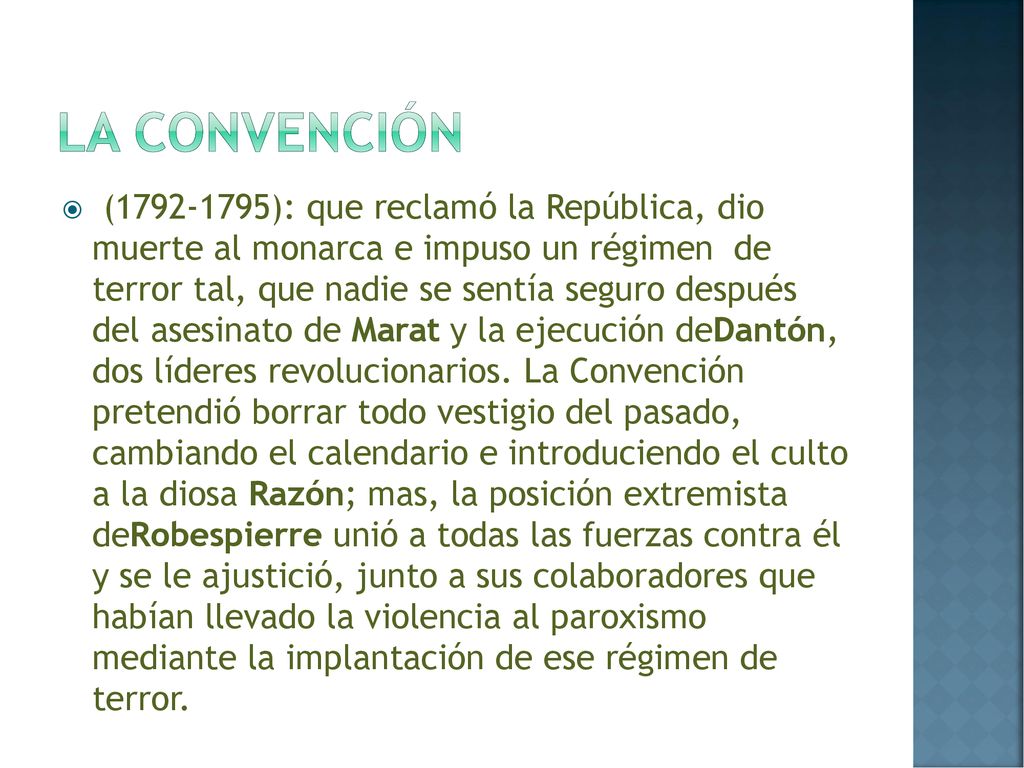 LA CONVENCIÓN

(1792-1795): que reclamó la República, dio muerte al monarca e impuso un régimen de terror tal, que nadie se sentía seguro después del asesinato de Marat y la ejecución deDantón, dos líderes revolucionarios. La Convención pretendió borrar todo vestigio del pasado, cambiando el calendario e introduciendo el culto a la diosa Razón; mas, la posición extremista deRobespierre unió a todas las fuerzas contra él y se le ajustició, junto a sus colaboradores que habían llevado la violencia al paroxismo mediante la implantación de ese régimen de terror.